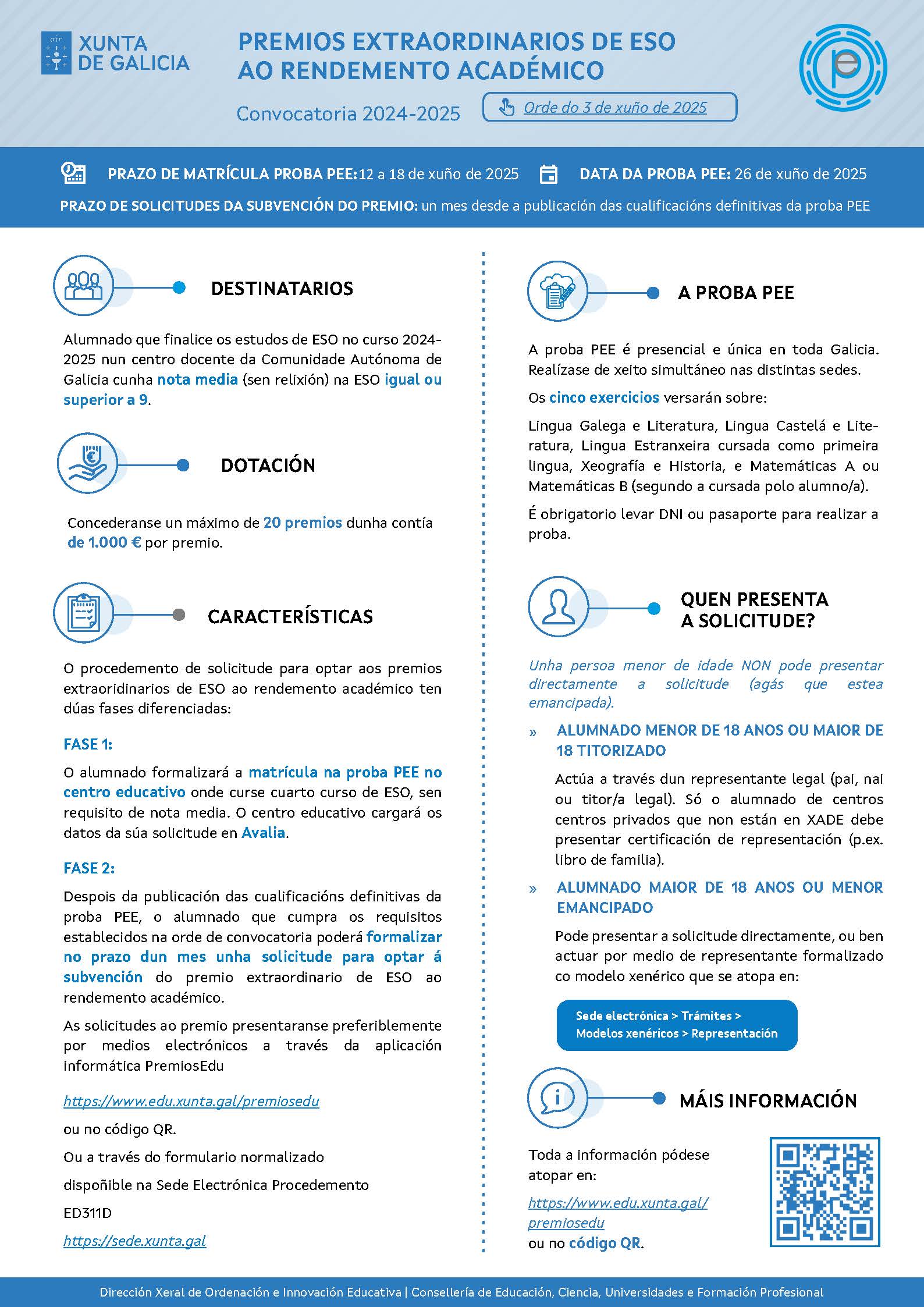 XUNTA DE GALICIA

PREMIOS EXTRAORDINARIOS DE ESO AO RENDEMENTO ACADÉMICO

Convocatoria 2024-2025

Orde do 3 de xuño de 2025

PRAZO DE MATRÍCULA PROBA PEE: 12 a 18 de xuño de 2025 DATA DA PROBA PEE: 26 de xuño de 2025

PRAZO DE SOLICITUDES DA SUBVENCIÓN DO PREMIO: un mes desde a publicación das cualificacións definitivas da proba PEE

DESTINATARIOS

Alumnado que finalice os estudos de ESO no curso 2024-2025 nun centro docente da Comunidade Autónoma de Galicia cunha nota media (sen relixión) na ESO igual ou superior a 9.

DOTACIÓN

Concederanse un máximo de 20 premios dunha contía de 1.000 € por premio.

CARACTERÍSTICAS

O procedemento de solicitude para optar aos premios extraoridinarios de ESO ao rendemento académico ten dúas fases diferenciadas:

FASE 1:

O alumnado formalizará a matrícula na proba PEE no centro educativo onde curse cuarto curso de ESO, sen requisito de nota media. O centro educativo cargará os datos da súa solicitude en Avalia.

FASE 2:

Despois da publicación das cualificacións definitivas da proba PEE, o alumnado que cumpra os requisitos establecidos na orde de convocatoria poderá formalizar no prazo dun mes unha solicitude para optar á subvención do premio extraordinario de ESO ao rendemento académico.

As solicitudes ao premio presentaranse preferiblemente por medios electrónicos a través da aplicación informática PremiosEdu

https://www.edu.xunta.gal/premiosedu

ou no código QR.

Ou a través do formulario normalizado

dispoñible na Sede Electrónica Procedemento

ED311D

https://sede.xunta.gal

A PROBA PEE

A proba PEE é presencial e única en toda Galicia. Realízase de xeito simultáneo nas distintas sedes.

Os cinco exercicios versarán sobre:

Lingua Galega e Literatura, Lingua Castelá e Literatura, Lingua Estranxeira cursada como primeira lingua, Xeografía e Historia, e Matemáticas A ou Matemáticas B (segundo a cursada polo alumno/a).

É obrigatorio levar DNI ou pasaporte para realizar a proba.

QUEN PRESENTA A SOLICITUDE?

Unha persoa menor de idade NON pode presentar directamente a solicitude (agás que estea emancipada).

» ALUMNADO MENOR DE 18 ANOS OU MAIOR DE 18 TITORIZADO

Actúa a través dun representante legal (pai, nai ou titor/a legal). Só o alumnado de centros centros privados que non están en XADE debe presentar certificación de representación (p.ex. libro de familia).

» ALUMNADO MAIOR DE 18 ANOS OU MENOR EMANCIPADO

Pode presentar a solicitude directamente, ou ben actuar por medio de representante formalizado co modelo xenérico que se atopa en:

Sede electrónica > Trámites > Modelos xenéricos > Representación

MÁIS INFORMACIÓN

Toda a información pódese atopar en:

https://www.edu.xunta.gal/premiosedu

ou no código QR.

Dirección Xeral de Ordenación e Innovación Educativa | Consellería de Educación, Ciencia, Universidades e Formación Profesional